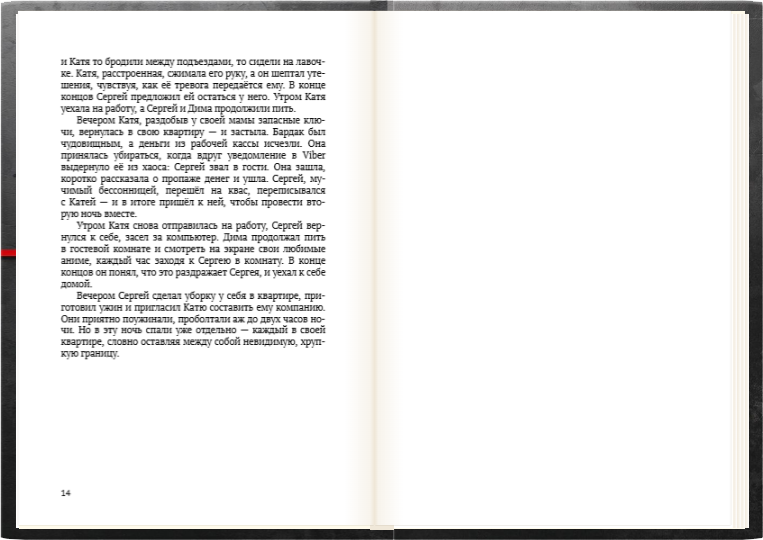 и Катя то бродили между подъездами, то сидели на лавочке. Катя, расстроенная, сжимала его руку, а он шептал утешения, чувствуя, как её тревога передаётся ему. В конце концов Сергей предложил ей остаться у него. Утром Катя уехала на работу, а Сергей и Дима продолжили пить.

Вечером Катя, раздобыв у своей мамы запасные ключи, вернулась в свою квартиру — и застыла. Бардак был чудовищным, а деньги из рабочей кассы исчезли. Она принялась убираться, когда вдруг уведомление в Viber выдернуло её из хаоса: Сергей звал в гости. Она зашла, коротко рассказала о пропаже денег и ушла. Сергей, мучимый бессонницей, перешёл на квас, переписывался с Катей — и в итоге пришёл к ней, чтобы провести вторую ночь вместе.

Утром Катя снова отправилась на работу, Сергей вернулся к себе, засел за компьютер. Дима продолжал пить в гостевой комнате и смотреть на экране свои любимые аниме, каждый час заходя к Сергею в комнату. В конце концов он понял, что это раздражает Сергея, и уехал к себе домой.

Вечером Сергей сделал уборку у себя в квартире, приготовил ужин и пригласил Катю составить ему компанию. Они приятно поужинали, проболтали аж до двух часов ночи. Но в эту ночь спали уже отдельно — каждый в своей квартире, словно оставляя между собой невидимую, хрупкую границу.

14